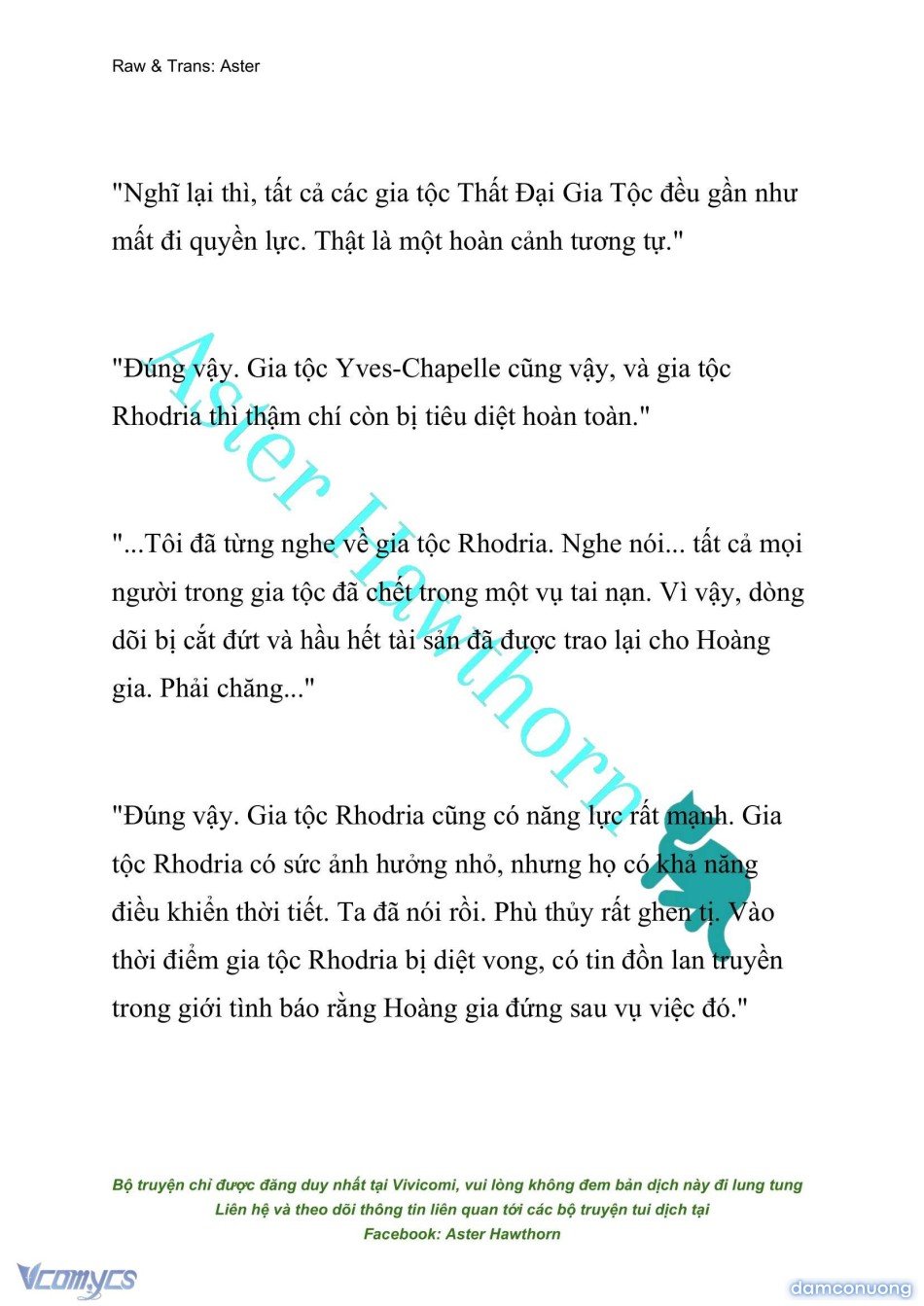 Raw & Trans: Aster

"Nghĩ lại thì, tất cả các gia tộc Thất Đại Gia Tộc đều gần như mất đi quyền lực. Thật là một hoàn cảnh tương tự."

"Đúng vậy. Gia tộc Yves-Chapelle cũng vậy, và gia tộc Rhodria thì thậm chí còn bị tiêu diệt hoàn toàn."

"...Tôi đã từng nghe về gia tộc Rhodria. Nghe nói... tất cả mọi người trong gia tộc đã chết trong một vụ tai nạn. Vì vậy, dòng dõi bị cắt đứt và hầu hết tài sản đã được trao lại cho Hoàng gia. Phải chăng..."

"Đúng vậy. Gia tộc Rhodria cũng có năng lực rất mạnh. Gia tộc Rhodria có sức ảnh hưởng nhỏ, nhưng họ có khả năng điều khiển thời tiết. Ta đã nói rồi. Phù thủy rất ghen tị. Vào thời điểm gia tộc Rhodria bị diệt vong, có tin đồn lan truyền trong giới tình báo rằng Hoàng gia đứng sau vụ việc đó."

Aster Hawthorn

Bộ truyện chỉ được đăng duy nhất tại Vivicomi, vui lòng không đem bản dịch này đi lung tung
Liên hệ và theo dõi thông tin liên quan tới các bộ truyện tui dịch tại
Facebook: Aster Hawthorn

Vcomycs

damconuong